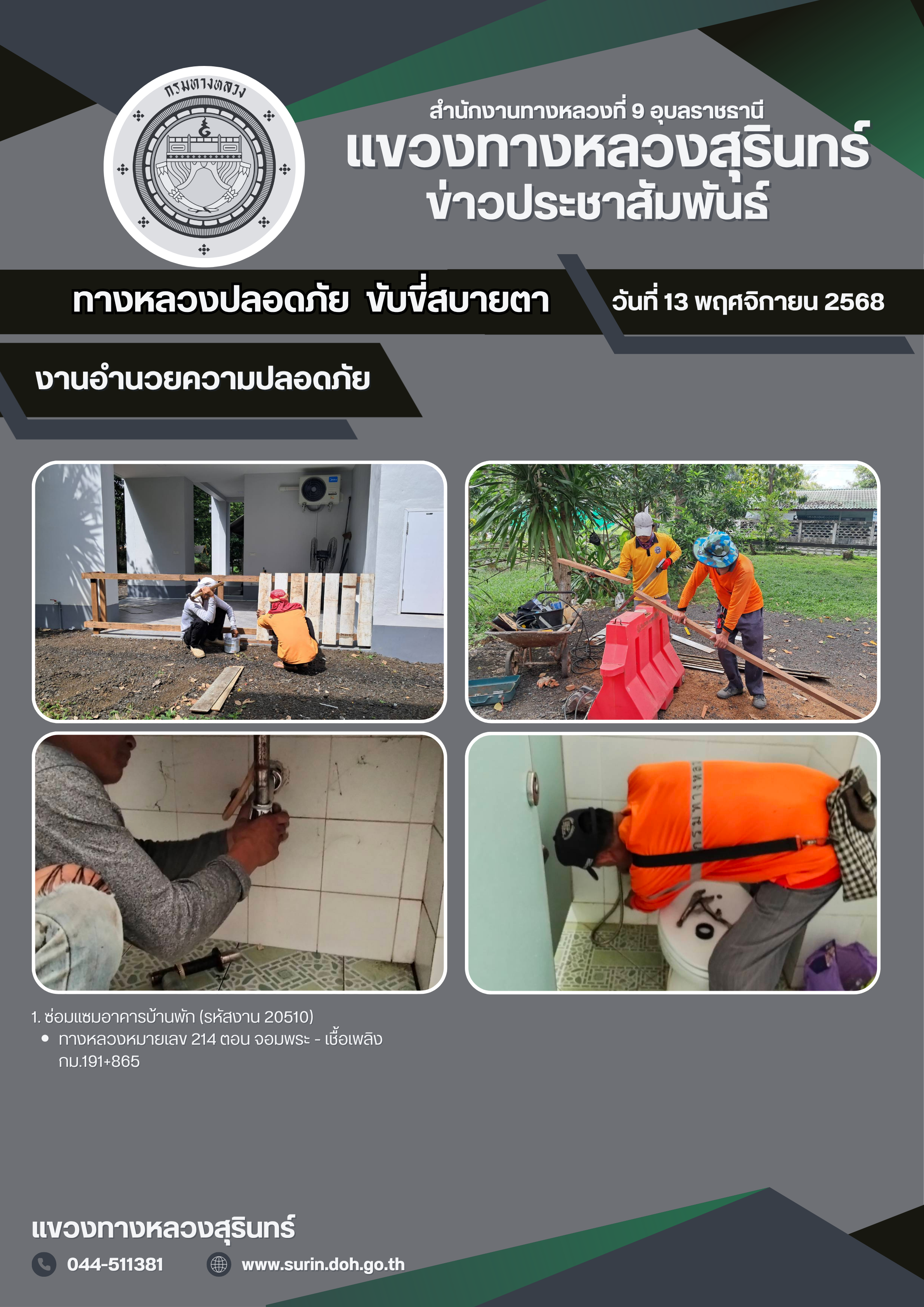 กรมทางหลวง

สำนักงานทางหลวงที่ 9 อุบลราชธานี
แขวงทางหลวงสุรินทร์
ข่าวประชาสัมพันธ์

ทางหลวงปลอดภัย ขับขี่สบายตา

วันที่ 13 พฤศจิกายน 2568

งานอำนวยความปลอดภัย

1. ซ่อมแซมอาคารบ้านพัก (รหัสงาน 20510)
• ทางหลวงหมายเลข 214 ตอน จอมพระ - เชื้อเพลิง กม.191+865

แขวงทางหลวงสุรินทร์
044-511381
www.surin.doh.go.th